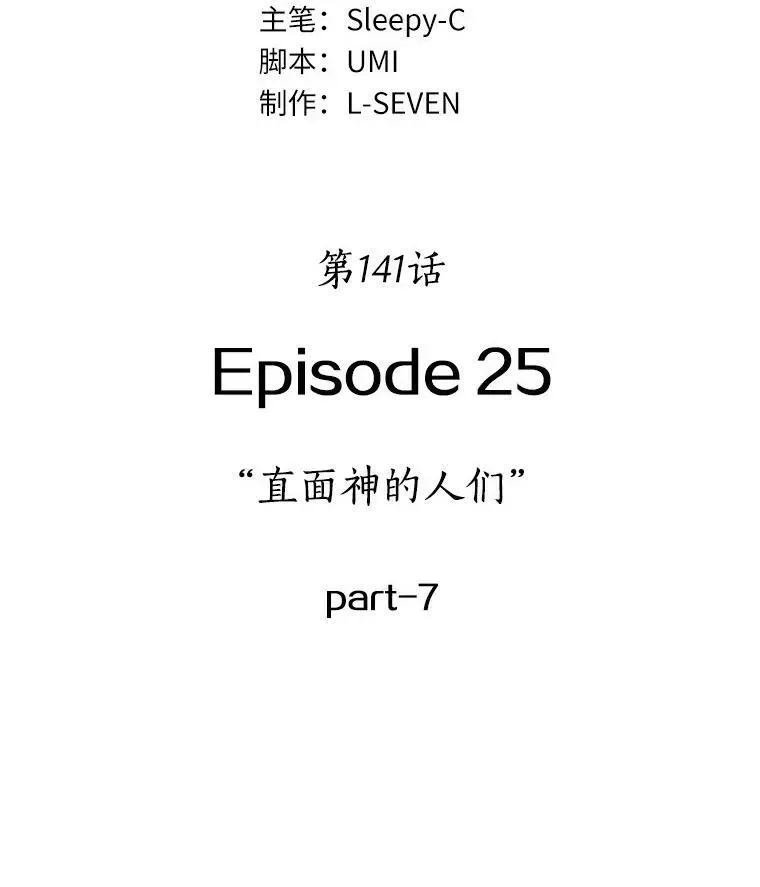 主笔：Sleepy-C
脚本：UMI
制作：L-SEVEN

第141话

Episode 25

“直面神的人们”

part-7